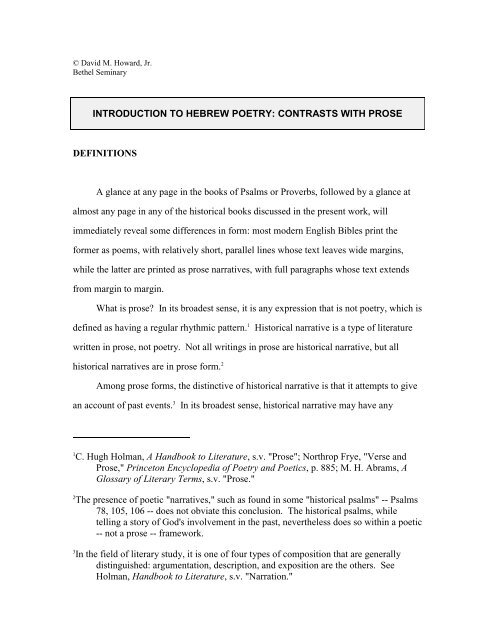 © David M. Howard, Jr.
Bethel Seminary

INTRODUCTION TO HEBREW POETRY: CONTRASTS WITH PROSE

DEFINITIONS

A glance at any page in the books of Psalms or Proverbs, followed by a glance at almost any page in any of the historical books discussed in the present work, will immediately reveal some differences in form: most modern English Bibles print the former as poems, with relatively short, parallel lines whose text leaves wide margins, while the latter are printed as prose narratives, with full paragraphs whose text extends from margin to margin.

What is prose? In its broadest sense, it is any expression that is not poetry, which is defined as having a regular rhythmic pattern.$^1$ Historical narrative is a type of literature written in prose, not poetry. Not all writings in prose are historical narrative, but all historical narratives are in prose form.$^2$

Among prose forms, the distinctive of historical narrative is that it attempts to give an account of past events.$^3$ In its broadest sense, historical narrative may have any

$^1$C. Hugh Holman, A Handbook to Literature, s.v. "Prose"; Northrop Frye, "Verse and Prose," Princeton Encyclopedia of Poetry and Poetics, p. 885; M. H. Abrams, A Glossary of Literary Terms, s.v. "Prose."

$^2$The presence of poetic "narratives," such as found in some "historical psalms" -- Psalms 78, 105, 106 -- does not obviate this conclusion. The historical psalms, while telling a story of God's involvement in the past, nevertheless does so within a poetic -- not a prose -- framework.

$^3$In the field of literary study, it is one of four types of composition that are generally distinguished: argumentation, description, and exposition are the others. See Holman, Handbook to Literature, s.v. "Narration."